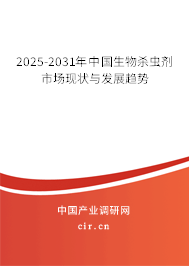 2025-2031年中国生物杀虫剂市场现状与发展趋势

中国产业调研网
cir.cn